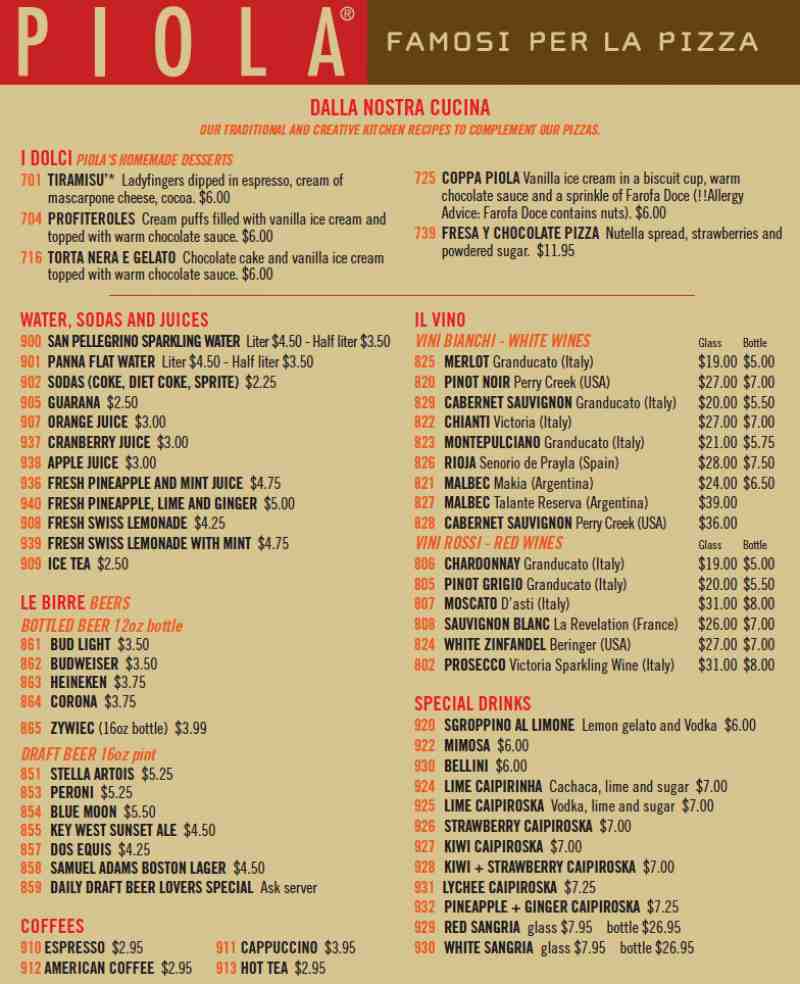 PIOLA®

FAMOSI PER LA PIZZA

DALLA NOSTRA CUCINA

OUR TRADITIONAL AND CREATIVE KITCHEN RECIPES TO COMPLEMENT OUR PIZZAS.

I DOLCI PIOLA'S HOMEMADE DESSERTS

701 TIRAMISU'* Ladyfingers dipped in espresso, cream of mascarpone cheese, cocoa. $6.00

704 PROFITEROLES Cream puffs filled with vanilla ice cream and topped with warm chocolate sauce. $6.00

716 TORTA NERA E GELATO Chocolate cake and vanilla ice cream topped with warm chocolate sauce. $6.00

725 COPPA PIOLA Vanilla ice cream in a biscuit cup, warm chocolate sauce and a sprinkle of Farofa Doce (!!Allergy Advice: Farofa Doce contains nuts). $6.00

739 FRESA Y CHOCOLATE PIZZA Nutella spread, strawberries and powdered sugar. $11.95

WATER, SODAS AND JUICES

900 SAN PELLEGRINO SPARKLING WATER Liter $4.50 - Half liter $3.50
901 PANNA FLAT WATER Liter $4.50 - Half liter $3.50
902 SODAS (COKE, DIET COKE, SPRITE) $2.25
905 GUARANA $2.50
907 ORANGE JUICE $3.00
937 CRANBERRY JUICE $3.00
938 APPLE JUICE $3.00
936 FRESH PINEAPPLE AND MINT JUICE $4.75
940 FRESH PINEAPPLE, LIME AND GINGER $5.00
908 FRESH SWISS LEMONADE $4.25
939 FRESH SWISS LEMONADE WITH MINT $4.75
909 ICE TEA $2.50

LE BIRRE BEERS

BOTTLED BEER 12oz bottle

861 BUD LIGHT $3.50
862 BUDWEISER $3.50
863 HEINEKEN $3.75
864 CORONA $3.75
865 ZYWIEC (16oz bottle) $3.99

DRAFT BEER 16oz pint

851 STELLA ARTOIS $5.25
853 PERONI $5.25
854 BLUE MOON $5.50
855 KEY WEST SUNSET ALE $4.50
857 DOS EQUIS $4.25
858 SAMUEL ADAMS BOSTON LAGER $4.50
859 DAILY DRAFT BEER LOVERS SPECIAL Ask server

COFFEES

910 ESPRESSO $2.95
912 AMERICAN COFFEE $2.95
911 CAPPUCCINO $3.95
913 HOT TEA $2.95

IL VINO

VINI BIANCHI - WHITE WINES

| | Glass | Bottle |
|---|---|---|
| 825 MERLOT Granducato (Italy) | $19.00 | $5.00 |
| 820 PINOT NOIR Perry Creek (USA) | $27.00 | $7.00 |
| 829 CABERNET SAUVIGNON Granducato (Italy) | $20.00 | $5.50 |
| 822 CHIANTI Victoria (Italy) | $27.00 | $7.00 |
| 823 MONTEPULCIANO Granducato (Italy) | $21.00 | $5.75 |
| 826 RIOJA Senorio de Prayla (Spain) | $28.00 | $7.50 |
| 821 MALBEC Makia (Argentina) | $24.00 | $6.50 |
| 827 MALBEC Talante Reserva (Argentina) | $39.00 | |
| 828 CABERNET SAUVIGNON Perry Creek (USA) | $36.00 | |

VINI ROSSI - RED WINES

| | Glass | Bottle |
|---|---|---|
| 806 CHARDONNAY Granducato (Italy) | $19.00 | $5.00 |
| 805 PINOT GRIGIO Granducato (Italy) | $20.00 | $5.50 |
| 807 MOSCATO D'asti (Italy) | $31.00 | $8.00 |
| 808 SAUVIGNON BLANC La Revelation (France) | $26.00 | $7.00 |
| 824 WHITE ZINFANDEL Beringer (USA) | $27.00 | $7.00 |
| 802 PROSECCO Victoria Sparkling Wine (Italy) | $31.00 | $8.00 |

SPECIAL DRINKS

920 SGROPPINO AL LIMONE Lemon gelato and Vodka $6.00
922 MIMOSA $6.00
930 BELLINI $6.00
924 LIME CAIPIRINHA Cachaca, lime and sugar $7.00
925 LIME CAIPIROSKA Vodka, lime and sugar $7.00
926 STRAWBERRY CAIPIROSKA $7.00
927 KIWI CAIPIROSKA $7.00
928 KIWI + STRAWBERRY CAIPIROSKA $7.00
931 LYCHEE CAIPIROSKA $7.25
932 PINEAPPLE + GINGER CAIPIROSKA $7.25
929 RED SANGRIA glass $7.95 bottle $26.95
930 WHITE SANGRIA glass $7.95 bottle $26.95